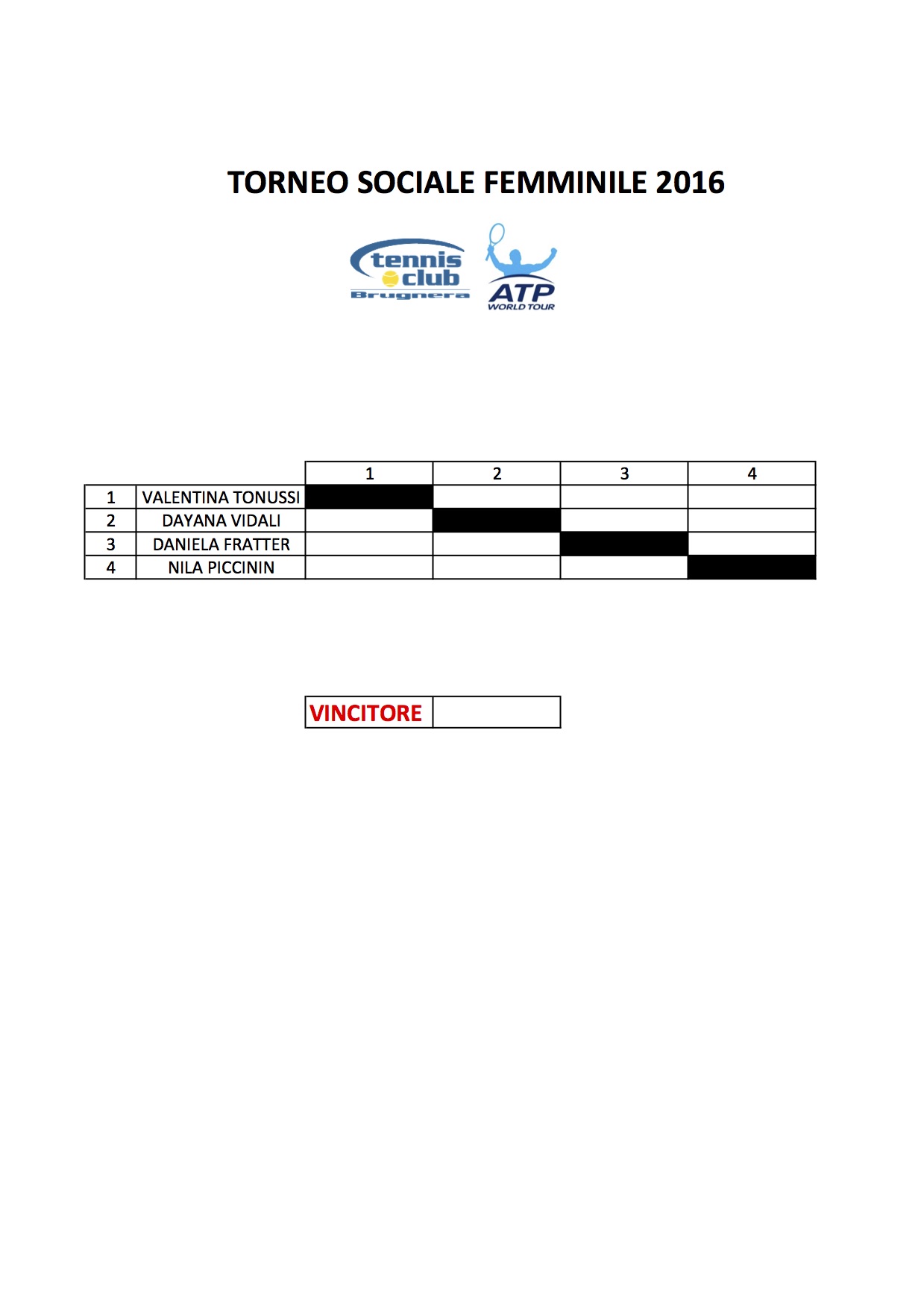 TORNEO SOCIALE FEMMINILE 2016

tennis club Brugnera

ATP WORLD TOUR

| | | 1 | 2 | 3 | 4 |
|---|---|---|---|---|---|
| 1 | VALENTINA TONUSSI | | | | |
| 2 | DAYANA VIDALI | | | | |
| 3 | DANIELA FRATTER | | | | |
| 4 | NILA PICCININ | | | | |

| VINCITORE | |
|---|---|